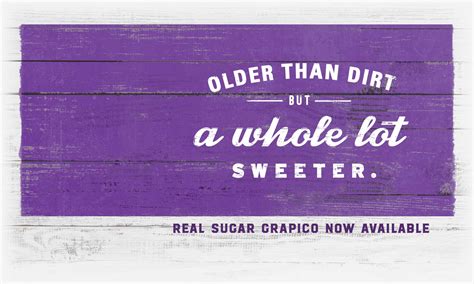 OLDER THAN DIRT
BUT
a whole lot
SWEETER.

REAL SUGAR GRAPICO NOW AVAILABLE